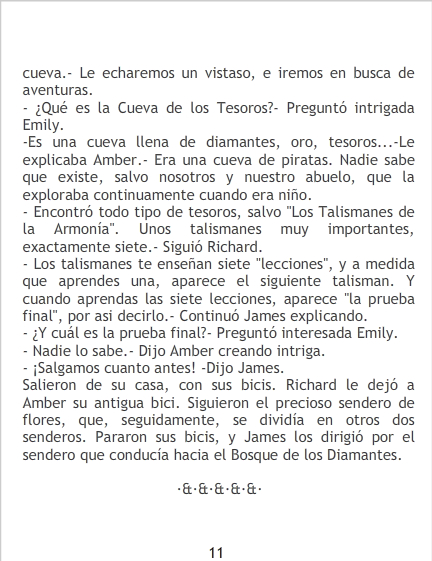 cueva.- Le echaremos un vistaso, e iremos en busca de aventuras.
- ¿Qué es la Cueva de los Tesoros?- Preguntó intrigada Emily.
-Es una cueva llena de diamantes, oro, tesoros...-Le explicaba Amber.- Era una cueva de piratas. Nadie sabe que existe, salvo nosotros y nuestro abuelo, que la exploraba continuamente cuando era niño.
- Encontró todo tipo de tesoros, salvo "Los Talismanes de la Armonía". Unos talismanes muy importantes, exactamente siete.- Siguió Richard.
- Los talismanes te enseñan siete "lecciones", y a medida que aprendes una, aparece el siguiente talisman. Y cuando aprendas las siete lecciones, aparece "la prueba final", por asi decirlo.- Continuó James explicando.
- ¿Y cuál es la prueba final?- Preguntó interesada Emily.
- Nadie lo sabe.- Dijo Amber creando intriga.
- ¡Salgamos cuanto antes! -Dijo James.
Salieron de su casa, con sus bicis. Richard le dejó a Amber su antigua bici. Siguieron el precioso sendero de flores, que, seguidamente, se dividía en otros dos senderos. Pararon sus bicis, y James los dirigió por el sendero que conducía hacia el Bosque de los Diamantes.

·&·&·&·&·&·

11